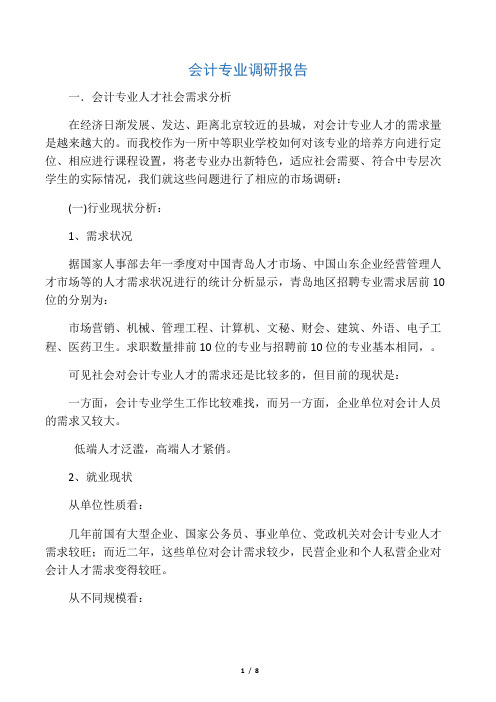 会计专业调研报告

一．会计专业人才社会需求分析

在经济日渐发展、发达、距离北京较近的县城，对会计专业人才的需求量是越来越大的。而我校作为一所中等职业学校如何对该专业的培养方向进行定位、相应进行课程设置，将老专业办出新特色，适应社会需要、符合中专层次学生的实际情况，我们就这些问题进行了相应的市场调研：

(一)行业现状分析：

1、需求状况

据国家人事部去年一季度对中国青岛人才市场、中国山东企业经营管理人才市场等的人才需求状况进行的统计分析显示，青岛地区招聘专业需求居前10位的分别为：

市场营销、机械、管理工程、计算机、文秘、财会、建筑、外语、电子工程、医药卫生。求职数量排前10位的专业与招聘前10位的专业基本相同，。

可见社会对会计专业人才的需求还是比较多的，但目前的现状是：

一方面，会计专业学生工作比较难找，而另一方面，企业单位对会计人员的需求又较大。

低端人才泛滥，高端人才紧俏。

2、就业现状

从单位性质看：

几年前国有大型企业、国家公务员、事业单位、党政机关对会计专业人才需求较旺；而近二年，这些单位对会计需求较少，民营企业和个人私营企业对会计人才需求变得较旺。

从不同规模看：

1 / 8